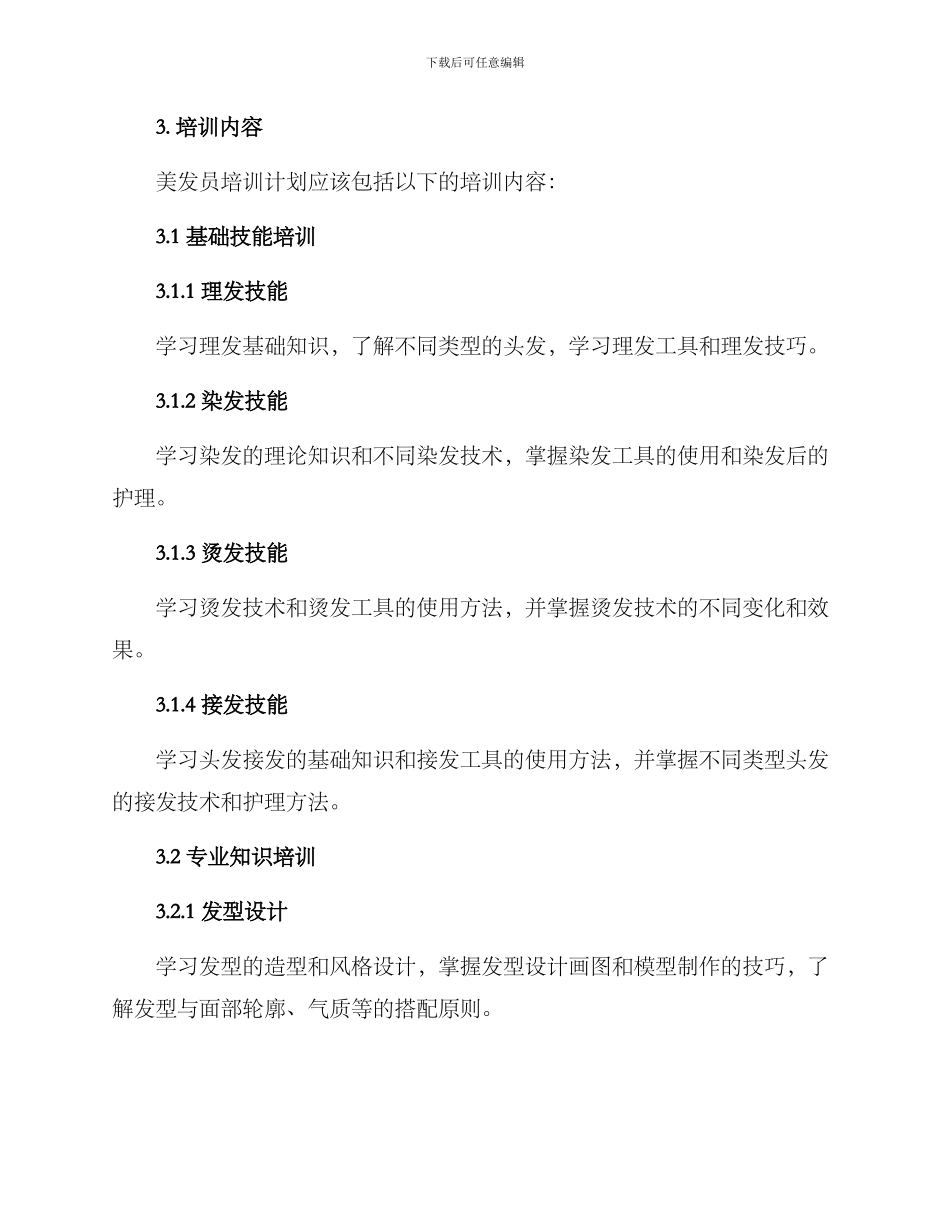 下载后可任意编辑

3. 培训内容

美发员培训计划应该包括以下的培训内容：

3.1 基础技能培训

3.1.1 理发技能

学习理发基础知识，了解不同类型的头发，学习理发工具和理发技巧。

3.1.2 染发技能

学习染发的理论知识和不同染发技术，掌握染发工具的使用和染发后的护理。

3.1.3 烫发技能

学习烫发技术和烫发工具的使用方法，并掌握烫发技术的不同变化和效果。

3.1.4 接发技能

学习头发接发的基础知识和接发工具的使用方法，并掌握不同类型头发的接发技术和护理方法。

3.2 专业知识培训

3.2.1 发型设计

学习发型的造型和风格设计，掌握发型设计画图和模型制作的技巧，了解发型与面部轮廓、气质等的搭配原则。